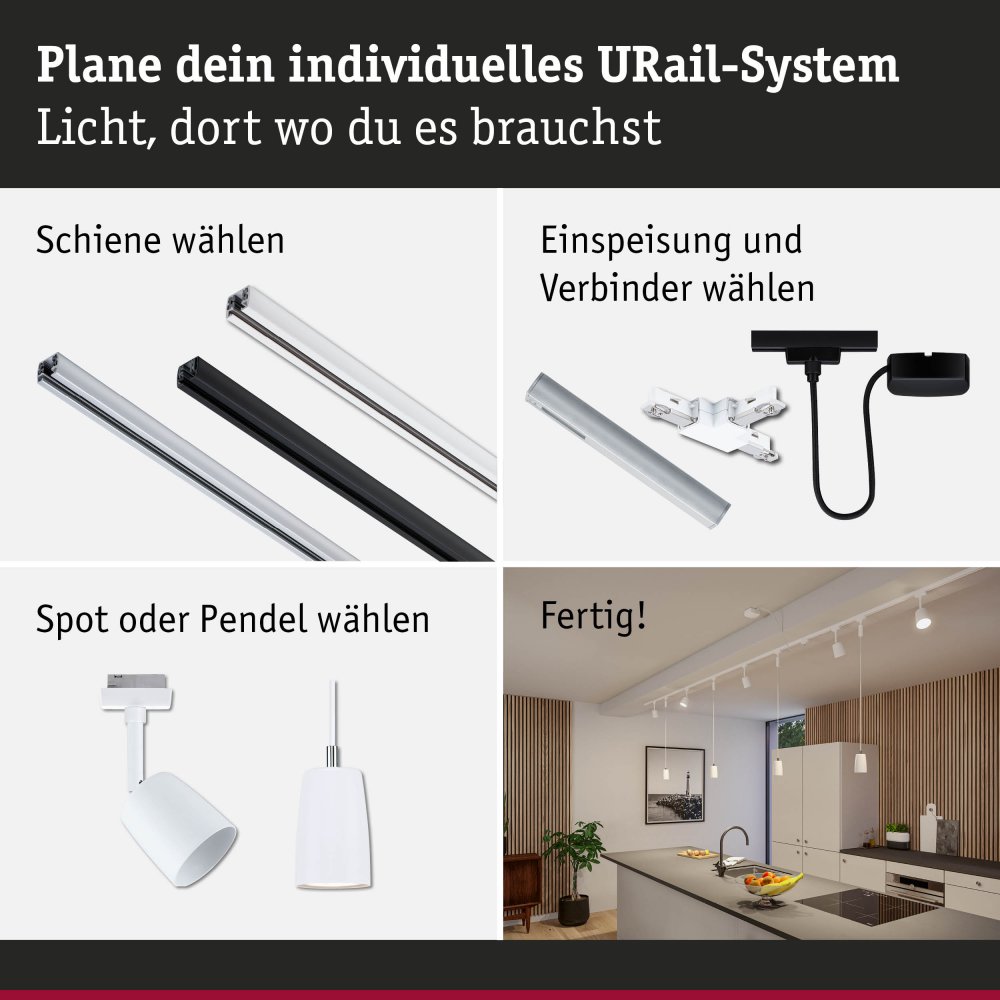 Plane dein individuelles URail-System
Licht, dort wo du es brauchst

Schiene wählen

Einspeisung und Verbinder wählen

Spot oder Pendel wählen

Fertig!